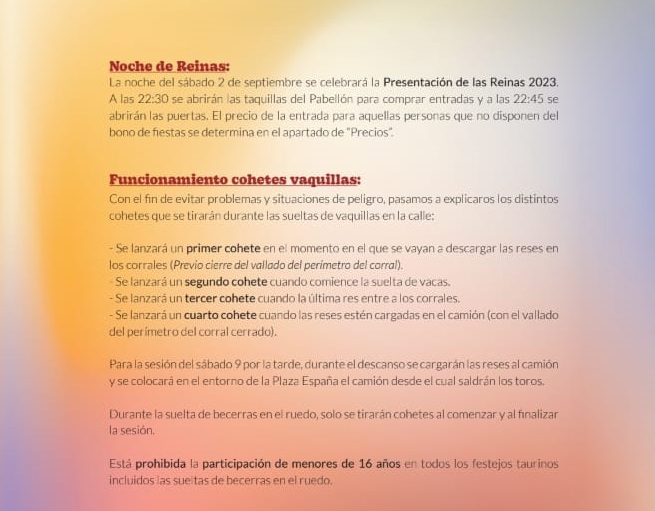 Noche de Reinas:
La noche del sábado 2 de septiembre se celebrará la Presentación de las Reinas 2023. A las 22:30 se abrirán las taquillas del Pabellón para comprar entradas y a las 22:45 se abrirán las puertas. El precio de la entrada para aquellas personas que no disponen del bono de fiestas se determina en el apartado de "Precios".

Funcionamiento cohetes vaquillas:
Con el fin de evitar problemas y situaciones de peligro, pasamos a explicaros los distintos cohetes que se tirarán durante las sueltas de vaquillas en la calle:

- Se lanzará un primer cohete en el momento en el que se vayan a descargar las reses en los corrales (Previo cierre del vallado del perímetro del corral).
- Se lanzará un segundo cohete cuando comience la suelta de vacas.
- Se lanzará un tercer cohete cuando la última res entre a los corrales.
- Se lanzará un cuarto cohete cuando las reses estén cargadas en el camión (con el vallado del perímetro del corral cerrado).

Para la sesión del sábado 9 por la tarde, durante el descanso se cargarán las reses al camión y se colocará en el entorno de la Plaza España el camión desde el cual saldrán los toros.

Durante la suelta de becerras en el ruedo, solo se tirarán cohetes al comenzar y al finalizar la sesión.

Está prohibida la participación de menores de 16 años en todos los festejos taurinos incluidos las sueltas de becerras en el ruedo.